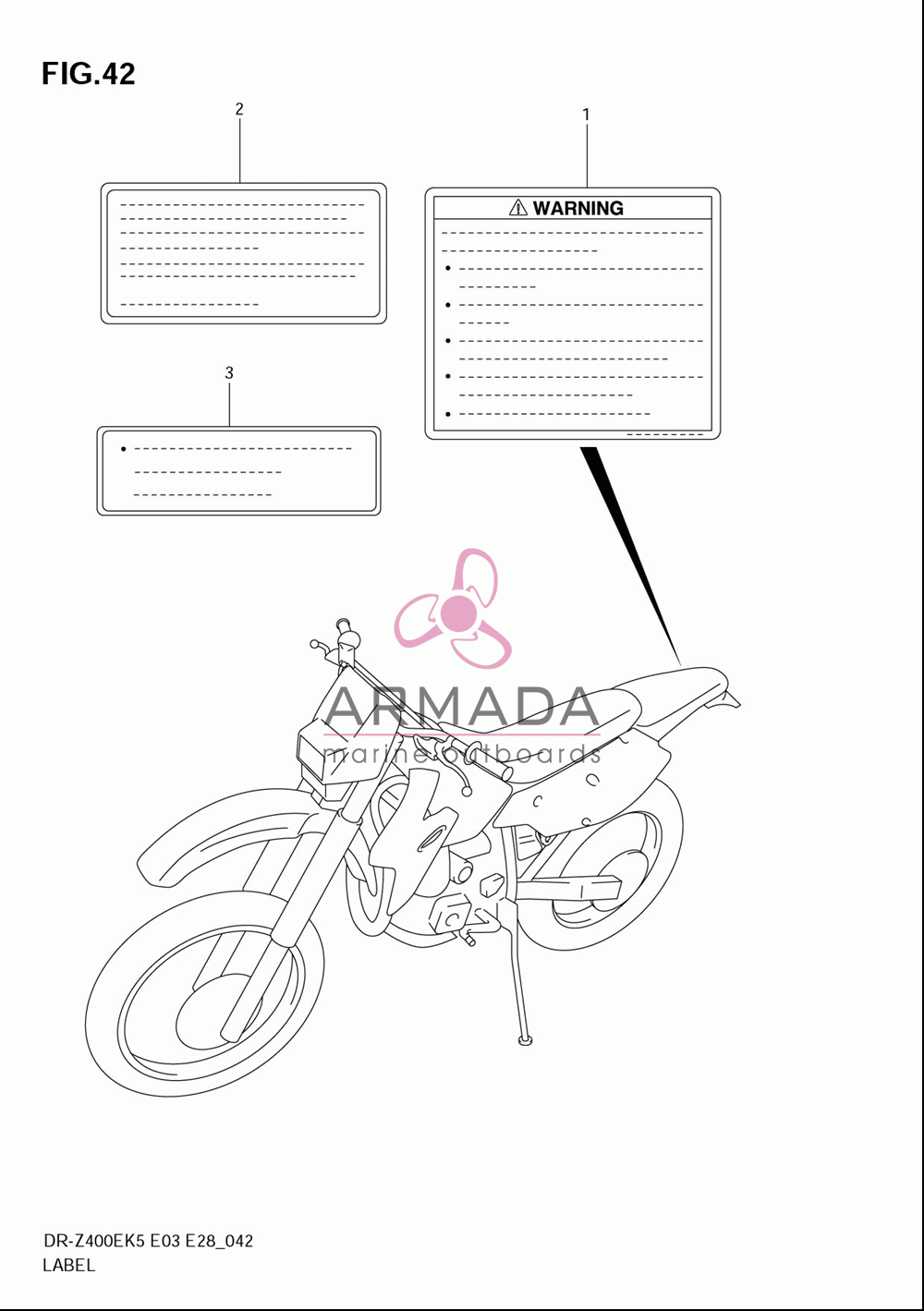 FIG.42

2

1

WARNING

3

ARMADA
marine outboards

DR-Z400EK5 E03 E28_042
LABEL